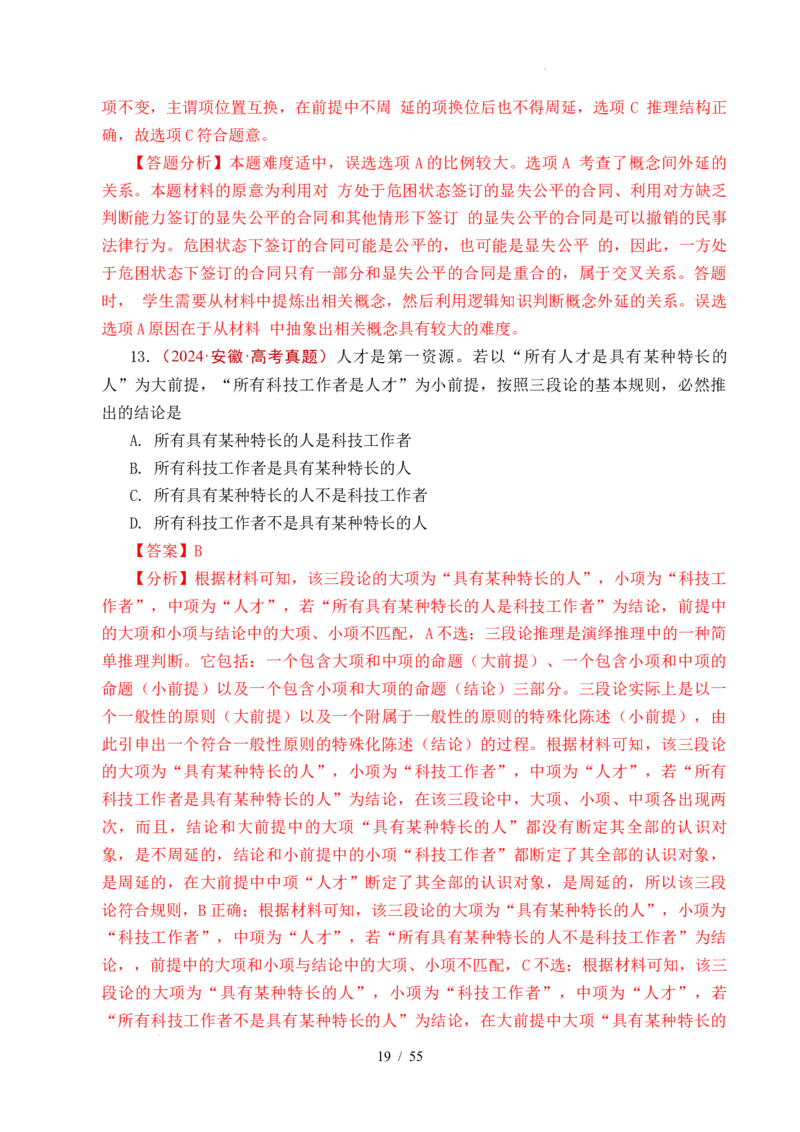 项不变，主谓项位置互换，在前提中不周 延的项换位后也不得周延，选项 C 推理结构正确，故选项 C 符合题意。

【答题分析】本题难度适中，误选选项 A 的比例较大。选项 A 考查了概念间外延的关系。本题材料的原意为利用对 方处于危困状态签订的显失公平的合同、利用对方缺乏判断能力签订的显失公平的合同和其他情形下签订 的显失公平的合同是可以撤销的民事法律行为。危困状态下签订的合同可能是公平的，也可能是显失公平 的，因此，一方处于危困状态下签订的合同只有一部分和显失公平的合同是重合的，属于交叉关系。答题时， 学生需要从材料中提炼出相关概念，然后利用逻辑知识判断概念外延的关系。误选选项 A 原因在于从材料 中抽象出相关概念具有较大的难度。

13.（2024·安徽·高考真题）人才是第一资源。若以“所有人才是具有某种特长的人”为大前提，“所有科技工作者是人才”为小前提，按照三段论的基本规则，必然推出的结论是

A. 所有具有某种特长的人是科技工作者

B. 所有科技工作者是具有某种特长的人

C. 所有具有某种特长的人不是科技工作者

D. 所有科技工作者不是具有某种特长的人

【答案】B

【分析】根据材料可知，该三段论的大项为“具有某种特长的人”，小项为“科技工作者”，中项为“人才”，若“所有具有某种特长的人是科技工作者”为结论，前提中的大项和小项与结论中的大项、小项不匹配，A 不选；三段论推理是演绎推理中的一种简单推理判断。它包括：一个包含大项和中项的命题（大前提）、一个包含小项和中项的命题（小前提）以及一个包含小项和大项的命题（结论）三部分。三段论实际上是以一个一般性的原则（大前提）以及一个附属于一般性的原则的特殊化陈述（小前提），由此引申出一个符合一般性原则的特殊化陈述（结论）的过程。根据材料可知，该三段论的大项为“具有某种特长的人”，小项为“科技工作者”，中项为“人才”，若“所有科技工作者是具有某种特长的人”为结论，在该三段论中，大项、小项、中项各出现两次，而且，结论和大前提中的大项“具有某种特长的人”都没有断定其全部的认识对象，是不周延的，结论和小前提中的小项“科技工作者”都断定了其全部的认识对象，是周延的，在大前提中中项“人才”断定了其全部的认识对象，是周延的，所以该三段论符合规则，B 正确；根据材料可知，该三段论的大项为“具有某种特长的人”，小项为“科技工作者”，中项为“人才”，若“所有具有某种特长的人不是科技工作者”为结论，，前提中的大项和小项与结论中的大项、小项不匹配，C 不选；根据材料可知，该三段论的大项为“具有某种特长的人”，小项为“科技工作者”，中项为“人才”，若“所有科技工作者不是具有某种特长的人”为结论，在大前提中大项“具有某种特长的

19 / 55